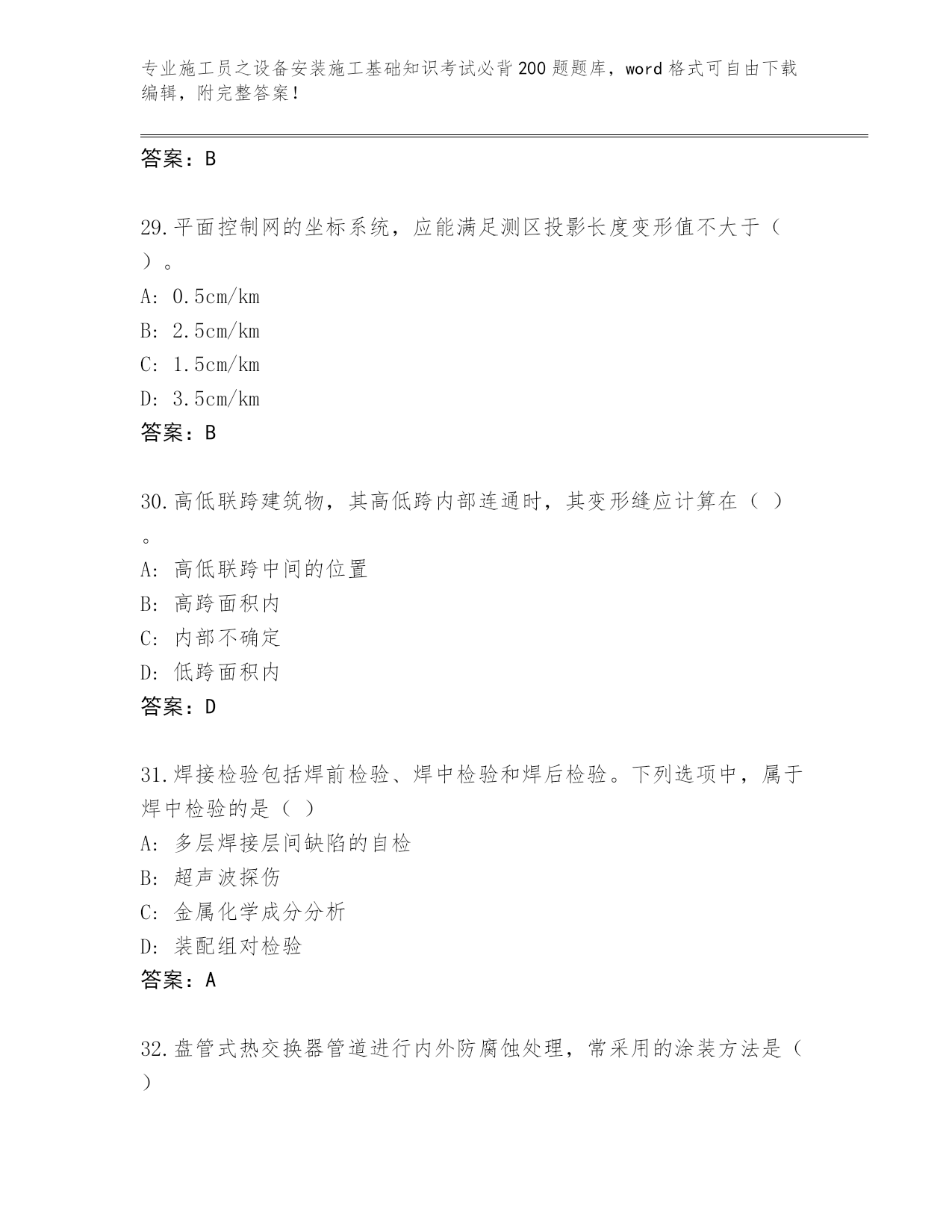 专业施工员之设备安装施工基础知识考试必背200题题库，word格式可自由下载编辑，附完整答案！

答案：B

29.平面控制网的坐标系统，应能满足测区投影长度变形值不大于（ ）。

A: 0.5cm/km

B: 2.5cm/km

C: 1.5cm/km

D: 3.5cm/km

答案：B

30.高低联跨建筑物，其高低跨内部连通时，其变形缝应计算在（ ）。

A: 高低联跨中间的位置

B: 高跨面积内

C: 内部不确定

D: 低跨面积内

答案：D

31.焊接检验包括焊前检验、焊中检验和焊后检验。下列选项中，属于焊中检验的是（ ）

A: 多层焊接层间缺陷的自检

B: 超声波探伤

C: 金属化学成分分析

D: 装配组对检验

答案：A

32.盘管式热交换器管道进行内外防腐蚀处理，常采用的涂装方法是（ ）